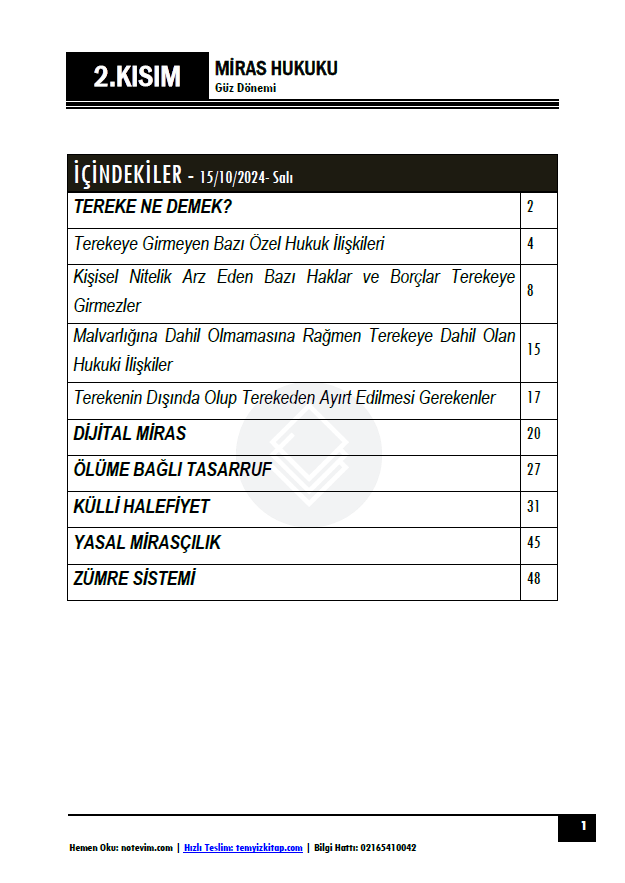 2.KISIM

MİRAS HUKUKU
Güz Dönemi

| İÇİNDEKİLER - 15/10/2024- Salı | |
|---|---|
| TEREKE NE DEMEK? | 2 |
| Terekeye Girmeyen Bazı Özel Hukuk İlişkileri | 4 |
| Kişisel Nitelik Arz Eden Bazı Haklar ve Borçlar Terekeye Girmezler | 8 |
| Malvarlığına Dahil Olmamasına Rağmen Terekeye Dahil Olan Hukuki İlişkiler | 15 |
| Terekenin Dışında Olup Terekeden Ayırt Edilmesi Gerekenler | 17 |
| DİJİTAL MİRAS | 20 |
| ÖLÜME BAĞLI TASARRUF | 27 |
| KÜLLİ HALEFİYET | 31 |
| YASAL MİRASÇILIK | 45 |
| ZÜMRE SİSTEMİ | 48 |

1

Hemen Oku: notevim.com | Hızlı Teslim: temyizkitap.com | Bilgi Hattı: 02165410042